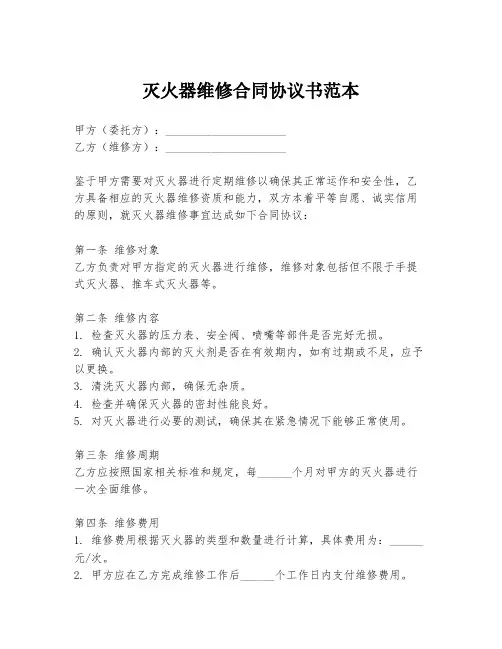 灭火器维修合同协议书范本

甲方（委托方）：____________________
乙方（维修方）：____________________

鉴于甲方需要对灭火器进行定期维修以确保其正常运作和安全性，乙方具备相应的灭火器维修资质和能力，双方本着平等自愿、诚实信用的原则，就灭火器维修事宜达成如下合同协议：

第一条 维修对象
乙方负责对甲方指定的灭火器进行维修，维修对象包括但不限于手提式灭火器、推车式灭火器等。

第二条 维修内容
1. 检查灭火器的压力表、安全阀、喷嘴等部件是否完好无损。
2. 确认灭火器内部的灭火剂是否在有效期内，如有过期或不足，应予以更换。
3. 清洗灭火器内部，确保无杂质。
4. 检查并确保灭火器的密封性能良好。
5. 对灭火器进行必要的测试，确保其在紧急情况下能够正常使用。

第三条 维修周期
乙方应按照国家相关标准和规定，每______个月对甲方的灭火器进行一次全面维修。

第四条 维修费用
1. 维修费用根据灭火器的类型和数量进行计算，具体费用为：______元/次。
2. 甲方应在乙方完成维修工作后______个工作日内支付维修费用。